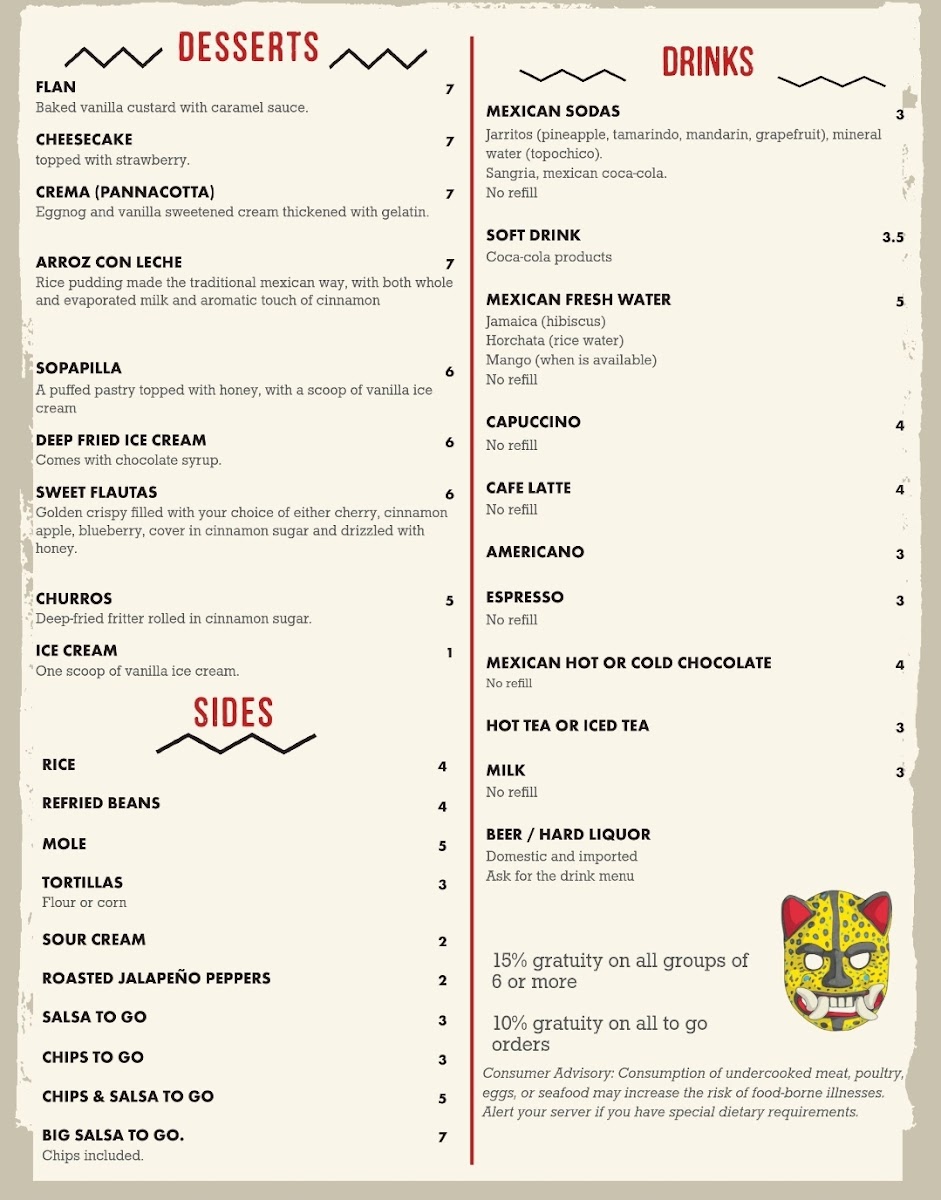 DESSERTS

FLAN 7
Baked vanilla custard with caramel sauce.

CHEESECAKE 7
topped with strawberry.

CREMA (PANNACOTTA) 7
Eggnog and vanilla sweetened cream thickened with gelatin.

ARROZ CON LECHE 7
Rice pudding made the traditional mexican way, with both whole and evaporated milk and aromatic touch of cinnamon

SOPAPILLA 6
A puffed pastry topped with honey, with a scoop of vanilla ice cream

DEEP FRIED ICE CREAM 6
Comes with chocolate syrup.

SWEET FLAUTAS 6
Golden crispy filled with your choice of either cherry, cinnamon apple, blueberry, cover in cinnamon sugar and drizzled with honey.

CHURROS 5
Deep-fried fritter rolled in cinnamon sugar.

ICE CREAM 1
One scoop of vanilla ice cream.

SIDES

RICE 4

REFRIED BEANS 4

MOLE 5

TORTILLAS 3
Flour or corn

SOUR CREAM 2

ROASTED JALAPEÑO PEPPERS 2

SALSA TO GO 3

CHIPS TO GO 3

CHIPS & SALSA TO GO 5

BIG SALSA TO GO. 7
Chips included.

DRINKS

MEXICAN SODAS 3
Jarritos (pineapple, tamarindo, mandarin, grapefruit), mineral water (topochico).
Sangria, mexican coca-cola.
No refill

SOFT DRINK 3.5
Coca-cola products

MEXICAN FRESH WATER 5
Jamaica (hibiscus)
Horchata (rice water)
Mango (when is available)
No refill

CAPUCCINO 4
No refill

CAFE LATTE 4
No refill

AMERICANO 3

ESPRESSO 3
No refill

MEXICAN HOT OR COLD CHOCOLATE 4
No refill

HOT TEA OR ICED TEA 3

MILK 3
No refill

BEER / HARD LIQUOR
Domestic and imported
Ask for the drink menu

15% gratuity on all groups of 6 or more

10% gratuity on all to go orders

Consumer Advisory: Consumption of undercooked meat, poultry, eggs, or seafood may increase the risk of food-borne illnesses. Alert your server if you have special dietary requirements.